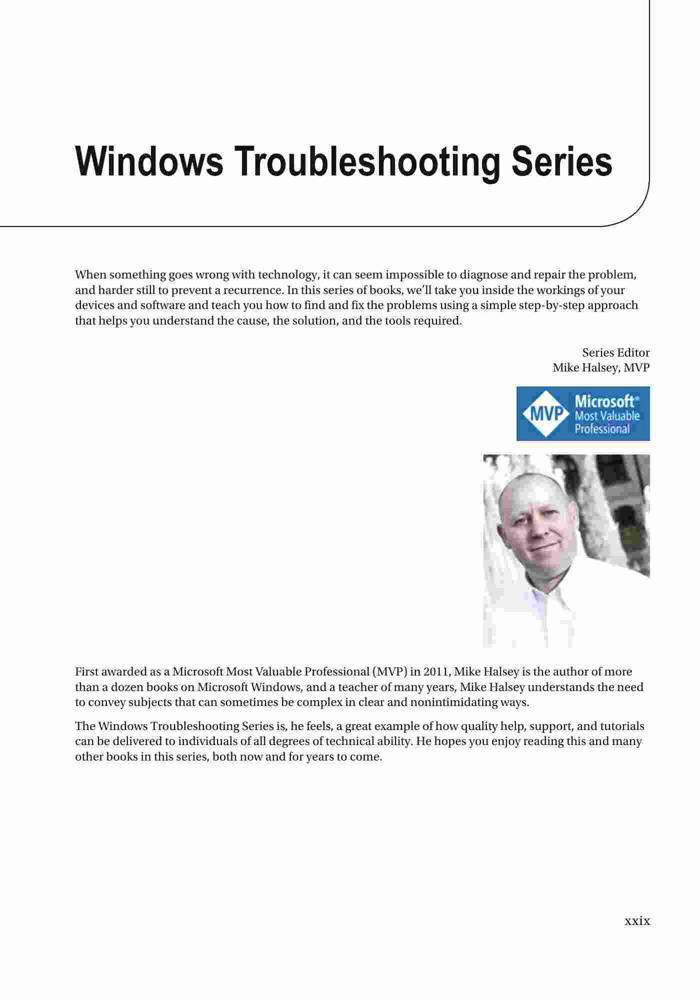 Windows Troubleshooting Series

When something goes wrong with technology, it can seem impossible to diagnose and repair the problem, and harder still to prevent a recurrence. In this series of books, we'll take you inside the workings of your devices and software and teach you how to find and fix the problems using a simple step-by-step approach that helps you understand the cause, the solution, and the tools required.

Series Editor
Mike Halsey, MVP

MVP Microsoft® Most Valuable Professional

First awarded as a Microsoft Most Valuable Professional (MVP) in 2011, Mike Halsey is the author of more than a dozen books on Microsoft Windows, and a teacher of many years, Mike Halsey understands the need to convey subjects that can sometimes be complex in clear and nonintimidating ways.

The Windows Troubleshooting Series is, he feels, a great example of how quality help, support, and tutorials can be delivered to individuals of all degrees of technical ability. He hopes you enjoy reading this and many other books in this series, both now and for years to come.

xxix